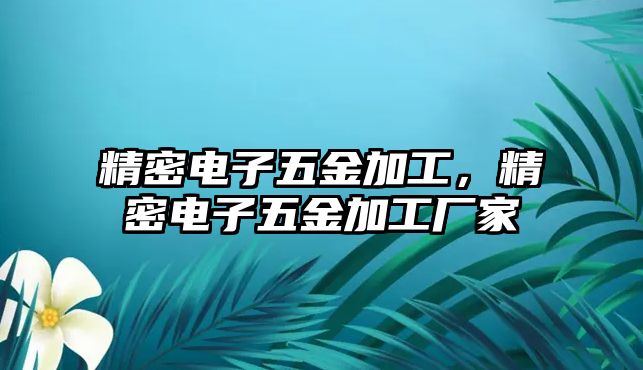 精密电子五金加工，精密电子五金加工厂家